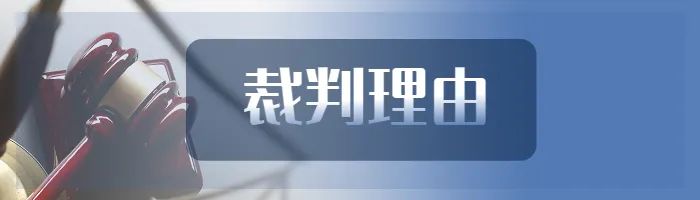 裁判理由